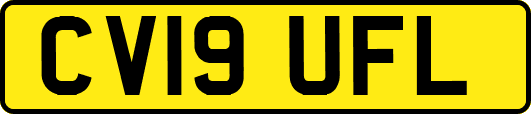 CV19 UFL